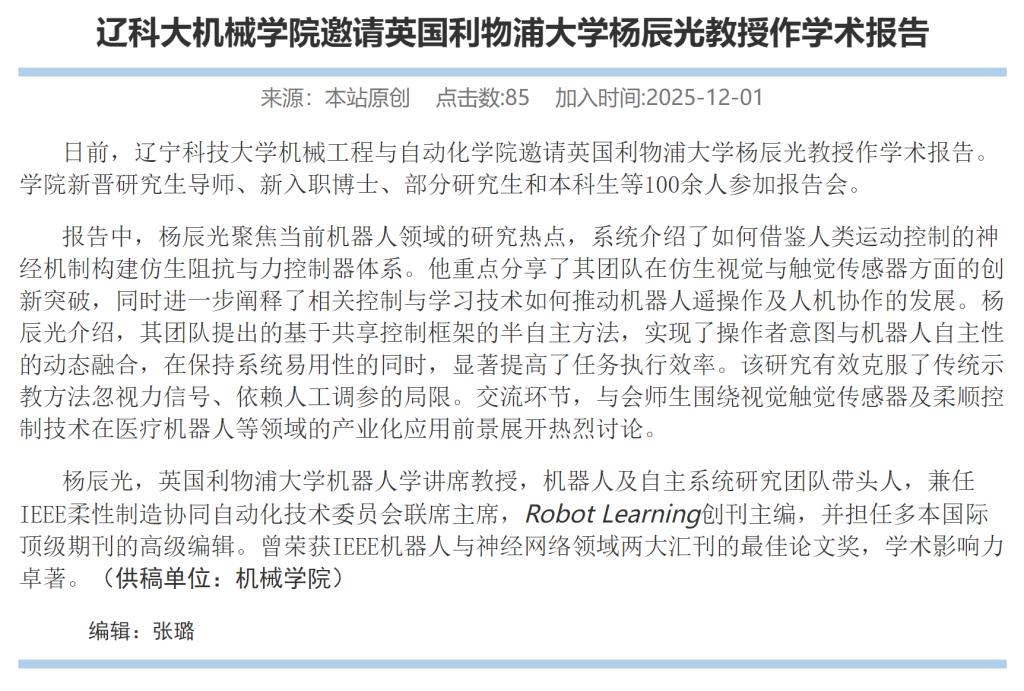 辽科大机械学院邀请英国利物浦大学杨辰光教授作学术报告

来源：本站原创　点击数:85　加入时间:2025-12-01

日前，辽宁科技大学机械工程与自动化学院邀请英国利物浦大学杨辰光教授作学术报告。学院新晋研究生导师、新入职博士、部分研究生和本科生等100余人参加报告会。

报告中，杨辰光聚焦当前机器人领域的研究热点，系统介绍了如何借鉴人类运动控制的神经机制构建仿生阻抗与力控制器体系。他重点分享了其团队在仿生视觉与触觉传感器方面的创新突破，同时进一步阐释了相关控制与学习技术如何推动机器人遥操作及人机协作的发展。杨辰光介绍，其团队提出的基于共享控制框架的半自主方法，实现了操作者意图与机器人自主性的动态融合，在保持系统易用性的同时，显著提高了任务执行效率。该研究有效克服了传统示教方法忽视力信号、依赖人工调参的局限。交流环节，与会师生围绕视觉触觉传感器及柔顺控制技术在医疗机器人等领域的产业化应用前景展开热烈讨论。

杨辰光，英国利物浦大学机器人学讲席教授，机器人及自主系统研究团队带头人，兼任IEEE柔性制造协同自动化技术委员会联席主席，Robot Learning创刊主编，并担任多本国际顶级期刊的高级编辑。曾荣获IEEE机器人与神经网络领域两大汇刊的最佳论文奖，学术影响力卓著。（供稿单位：机械学院）

编辑：张璐